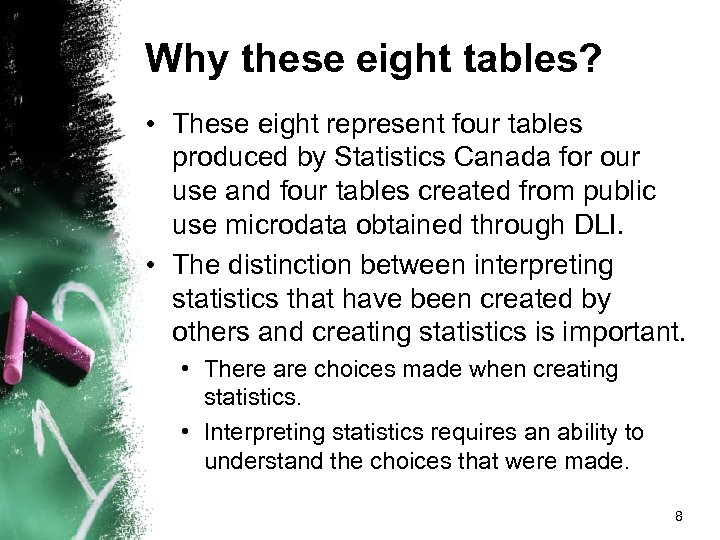 Why these eight tables?

• These eight represent four tables produced by Statistics Canada for our use and four tables created from public use microdata obtained through DLI.

• The distinction between interpreting statistics that have been created by others and creating statistics is important.

• There are choices made when creating statistics.

• Interpreting statistics requires an ability to understand the choices that were made.

8